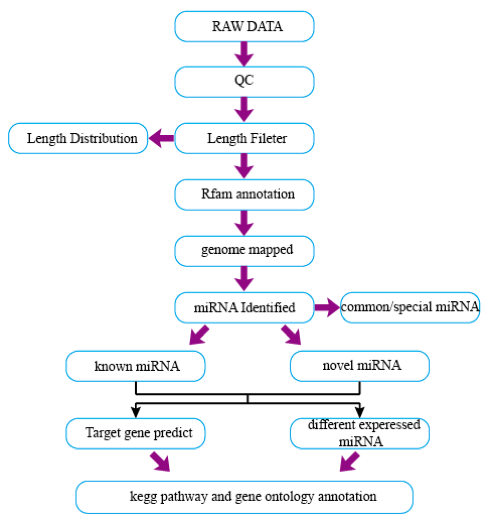 RAW DATA

QC

Length Distribution

Length Fileter

Rfam annotation

genome mapped

miRNA Identified

common/special miRNA

known miRNA

novel miRNA

Target gene predict

different experessed miRNA

kegg pathway and gene ontology annotation